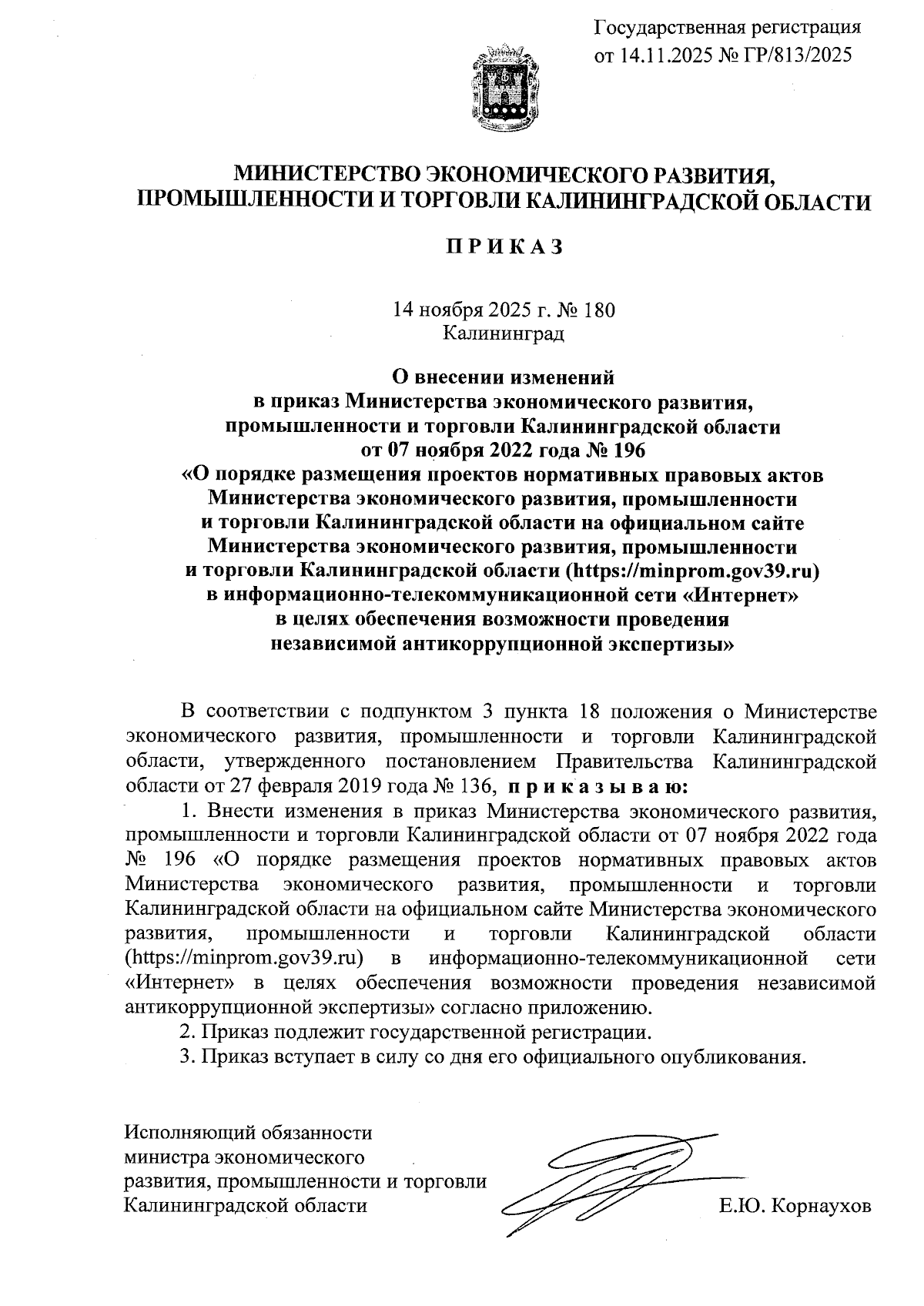 Государственная регистрация
от 14.11.2025 № ГР/813/2025

МИНИСТЕРСТВО ЭКОНОМИЧЕСКОГО РАЗВИТИЯ,
ПРОМЫШЛЕННОСТИ И ТОРГОВЛИ КАЛИНИНГРАДСКОЙ ОБЛАСТИ

П Р И К А З

14 ноября 2025 г. № 180
Калининград

О внесении изменений
в приказ Министерства экономического развития,
промышленности и торговли Калининградской области
от 07 ноября 2022 года № 196
«О порядке размещения проектов нормативных правовых актов
Министерства экономического развития, промышленности
и торговли Калининградской области на официальном сайте
Министерства экономического развития, промышленности
и торговли Калининградской области (https://minprom.gov39.ru)
в информационно-телекоммуникационной сети «Интернет»
в целях обеспечения возможности проведения
независимой антикоррупционной экспертизы»

В соответствии с подпунктом 3 пункта 18 положения о Министерстве экономического развития, промышленности и торговли Калининградской области, утвержденного постановлением Правительства Калининградской области от 27 февраля 2019 года № 136, п р и к а з ы в а ю:

1. Внести изменения в приказ Министерства экономического развития, промышленности и торговли Калининградской области от 07 ноября 2022 года № 196 «О порядке размещения проектов нормативных правовых актов Министерства экономического развития, промышленности и торговли Калининградской области на официальном сайте Министерства экономического развития, промышленности и торговли Калининградской области (https://minprom.gov39.ru) в информационно-телекоммуникационной сети «Интернет» в целях обеспечения возможности проведения независимой антикоррупционной экспертизы» согласно приложению.

2. Приказ подлежит государственной регистрации.

3. Приказ вступает в силу со дня его официального опубликования.

Исполняющий обязанности
министра экономического
развития, промышленности и торговли
Калининградской области

Е.Ю. Корнаухов